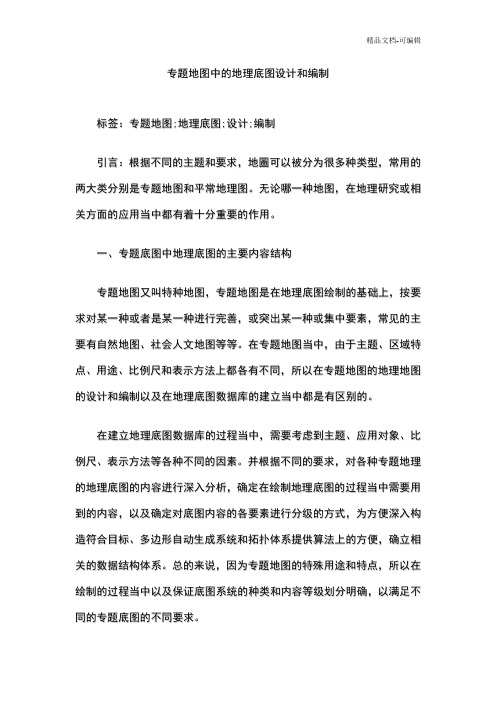 精品文档-可编辑

专题地图中的地理底图设计和编制

标签：专题地图；地理底图；设计；编制

引言：根据不同的主题和要求，地圖可以被分为很多种类型，常用的两大类分别是专题地图和平常地理图。无论哪一种地图，在地理研究或相关方面的应用当中都有着十分重要的作用。

一、专题底图中地理底图的主要内容结构

专题地图又叫特种地图，专题地图是在地理底图绘制的基础上，按要求对某一种或者是某一种进行完善，或突出某一种或集中要素，常见的主要有自然地图、社会人文地图等等。在专题地图当中，由于主题、区域特点、用途、比例尺和表示方法上都各有不同，所以在专题地图的地理地图的设计和编制以及在地理底图数据库的建立当中都是有区别的。

在建立地理底图数据库的过程当中，需要考虑到主题、应用对象、比例尺、表示方法等各种不同的因素。并根据不同的要求，对各种专题地理的地理底图的内容进行深入分析，确定在绘制地理底图的过程当中需要用到的内容，以及确定对底图内容的各要素进行分级的方式，为方便深入构造符合目标、多边形自动生成系统和拓扑体系提供算法上的方便，确立相关的数据结构体系。总的来说，因为专题地图的特殊用途和特点，所以在绘制的过程当中以及保证底图系统的种类和内容等级划分明确，以满足不同的专题底图的不同要求。